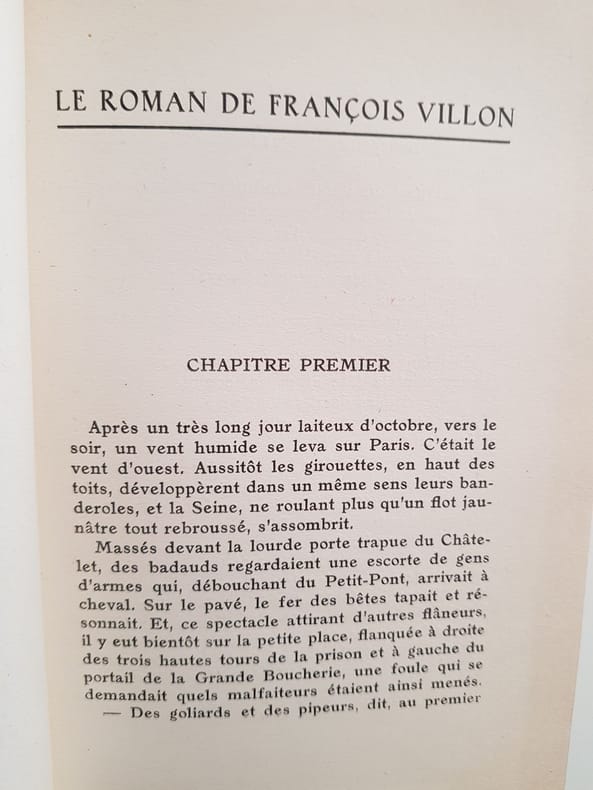 LE ROMAN DE FRANÇOIS VILLON

CHAPITRE PREMIER

Après un très long jour laiteux d'octobre, vers le soir, un vent humide se leva sur Paris. C'était le vent d'ouest. Aussitôt les girouettes, en haut des toits, développèrent dans un même sens leurs banderoles, et la Seine, ne roulant plus qu'un flot jaunâtre tout rebroussé, s'assombrit.

Massés devant la lourde porte trapue du Châtelet, des badauds regardaient une escorte de gens d'armes qui, débouchant du Petit-Pont, arrivait à cheval. Sur le pavé, le fer des bêtes tapait et résonnait. Et, ce spectacle attirant d'autres flâneurs, il y eut bientôt sur la petite place, flanquée à droite des trois hautes tours de la prison et à gauche du portail de la Grande Boucherie, une foule qui se demandait quels malfaiteurs étaient ainsi menés.

— Des goliards et des pipeurs, dit, au premier